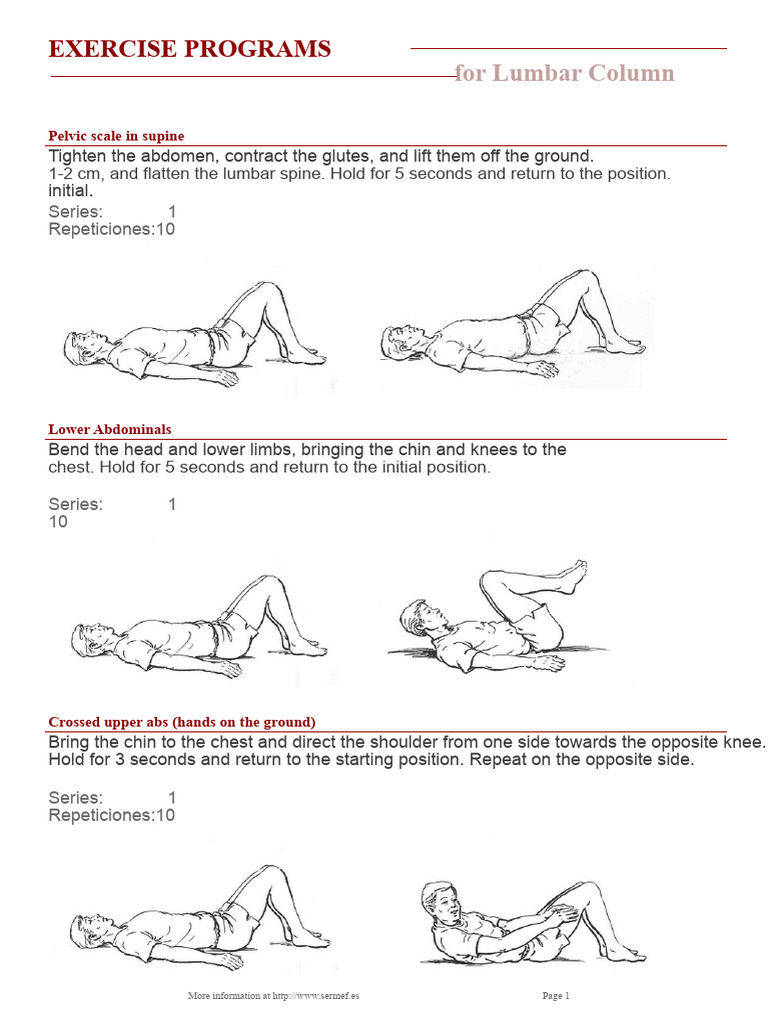 EXERCISE PROGRAMS

for Lumbar Column

Pelvic scale in supine

Tighten the abdomen, contract the glutes, and lift them off the ground. 1-2 cm, and flatten the lumbar spine. Hold for 5 seconds and return to the position. initial.

Series: 1
Repeticiones:10

Lower Abdominals

Bend the head and lower limbs, bringing the chin and knees to the chest. Hold for 5 seconds and return to the initial position.

Series: 1
10

Crossed upper abs (hands on the ground)

Bring the chin to the chest and direct the shoulder from one side towards the opposite knee. Hold for 3 seconds and return to the starting position. Repeat on the opposite side.

Series: 1
Repeticiones:10

More information at http://www.sermef.es

Page 1